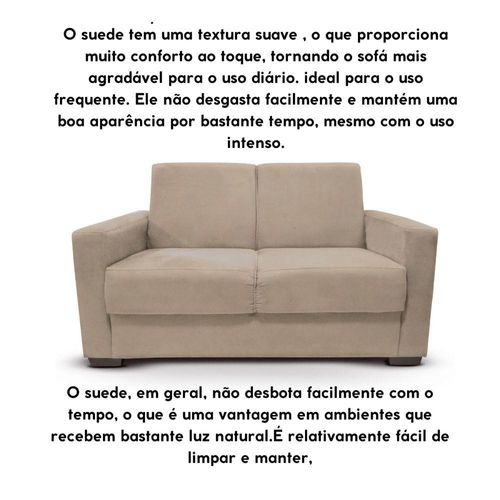 .
O suede tem uma textura suave , o que proporciona muito conforto ao toque, tornando o sofá mais agradável para o uso diário. ideal para o uso frequente. Ele não desgasta facilmente e mantém uma boa aparência por bastante tempo, mesmo com o uso intenso.

O suede, em geral, não desbota facilmente com o tempo, o que é uma vantagem em ambientes que recebem bastante luz natural.É relativamente fácil de limpar e manter,